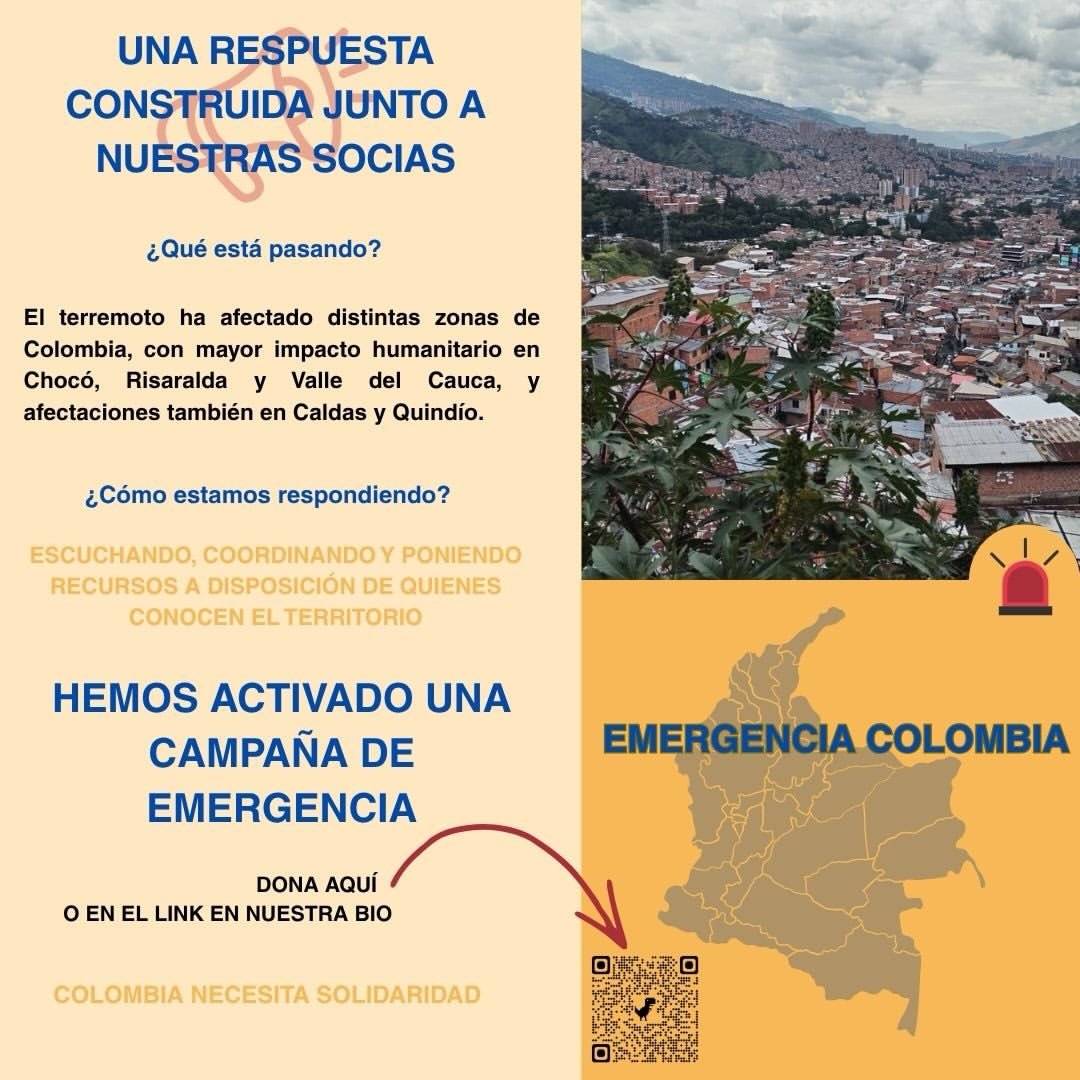 UNA RESPUESTA CONSTRUIDA JUNTO A NUESTRAS SOCIAS

¿Qué está pasando?

El terremoto ha afectado distintas zonas de Colombia, con mayor impacto humanitario en Chocó, Risaralda y Valle del Cauca, y afectaciones también en Caldas y Quindío.

¿Cómo estamos respondiendo?

ESCUCHANDO, COORDINANDO Y PONIENDO RECURSOS A DISPOSICIÓN DE QUIENES CONOCEN EL TERRITORIO

HEMOS ACTIVADO UNA CAMPAÑA DE EMERGENCIA

DONA AQUÍ
O EN EL LINK EN NUESTRA BIO

COLOMBIA NECESITA SOLIDARIDAD

EMERGENCIA COLOMBIA